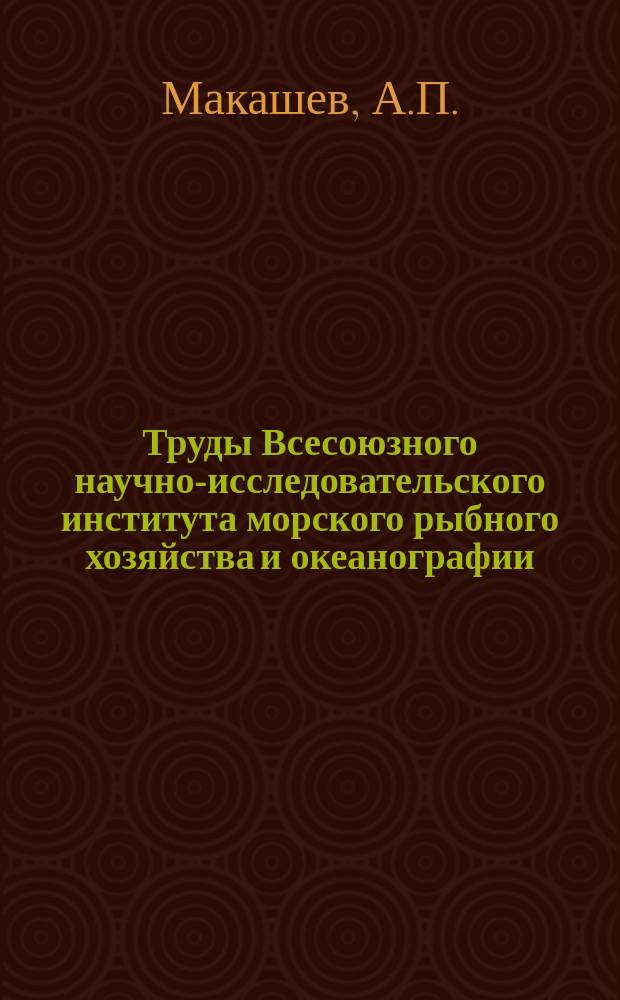 Макашев, А.П.

Труды Всесоюзного научно-исследовательского института морского рыбного хозяйства и океанографии